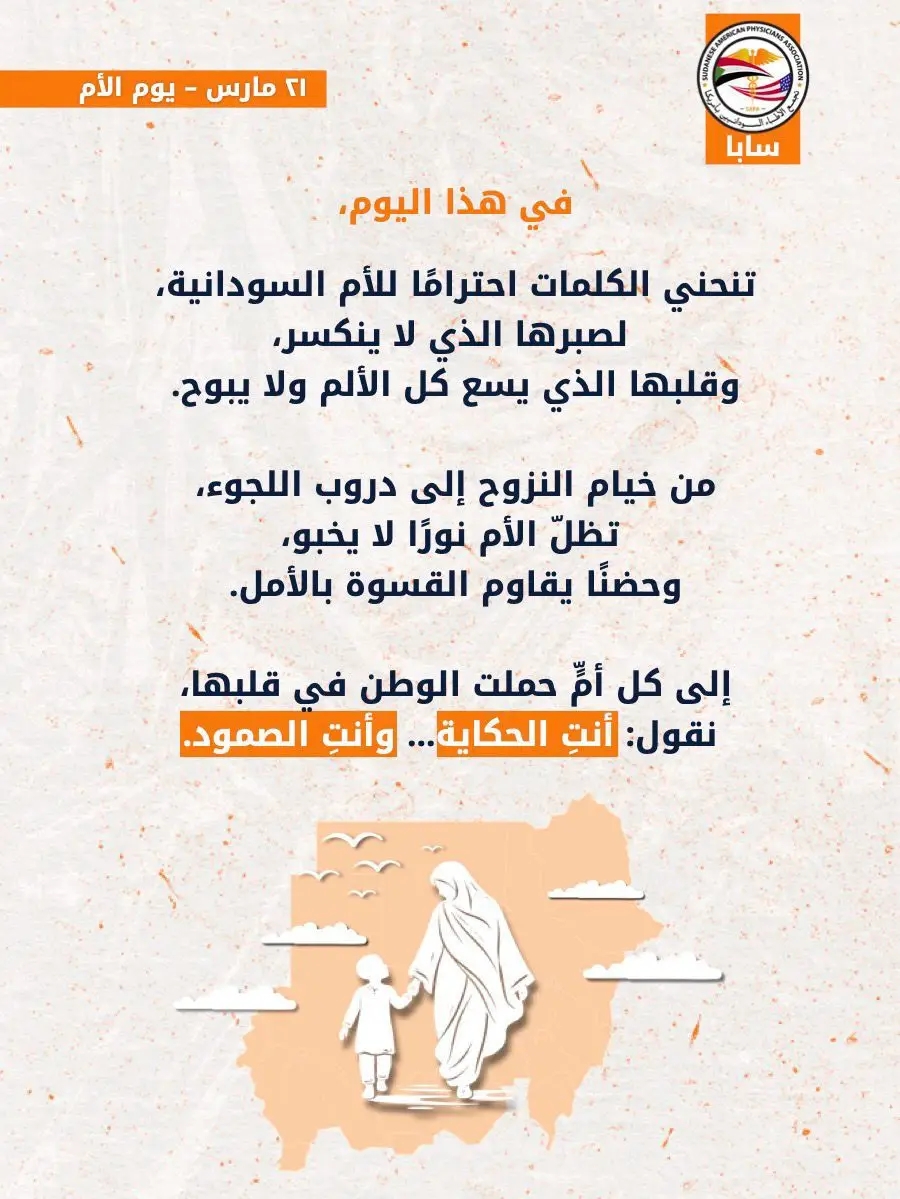 SUDANESE AMERICAN PHYSICIANS ASSOCIATION
سابا

٢١ مارس - يوم الأم

في هذا اليوم،

تنحني الكلمات احترامًا للأم السودانية،
لصبرها الذي لا ينكسر،
وقلبها الذي يسع كل الألم ولا يبوح.

من خيام النزوح إلى دروب اللجوء،
تظلّ الأم نورًا لا يخبو،
وحضنًا يقاوم القسوة بالأمل.

إلى كل أمٍّ حملت الوطن في قلبها،
نقول: أنتِ الحكاية... وأنتِ الصمود.